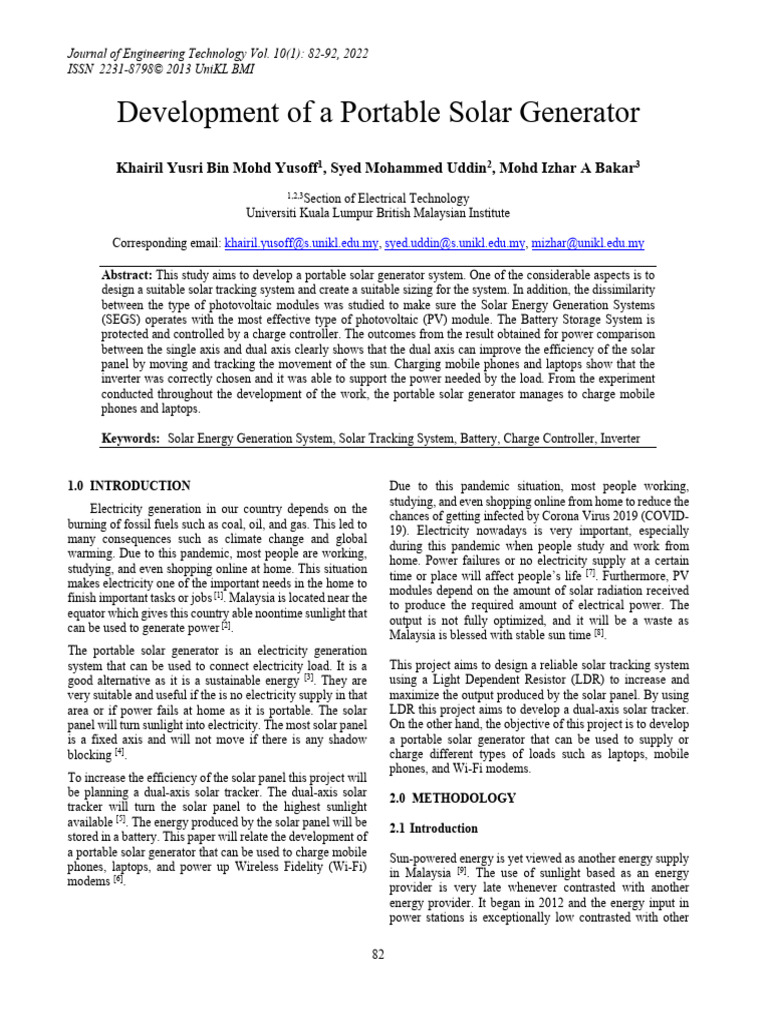 Journal of Engineering Technology Vol. 10(1): 82-92, 2022
ISSN 2231-8798© 2013 UniKL BMI

Development of a Portable Solar Generator

Khairil Yusri Bin Mohd Yusoff$^1$, Syed Mohammed Uddin$^2$, Mohd Izhar A Bakar$^3$

$^{1,2,3}$Section of Electrical Technology
Universiti Kuala Lumpur British Malaysian Institute

Corresponding email: khairil.yusoff@s.unikl.edu.my, syed.uddin@s.unikl.edu.my, mizhar@unikl.edu.my

Abstract: This study aims to develop a portable solar generator system. One of the considerable aspects is to design a suitable solar tracking system and create a suitable sizing for the system. In addition, the dissimilarity between the type of photovoltaic modules was studied to make sure the Solar Energy Generation Systems (SEGS) operates with the most effective type of photovoltaic (PV) module. The Battery Storage System is protected and controlled by a charge controller. The outcomes from the result obtained for power comparison between the single axis and dual axis clearly shows that the dual axis can improve the efficiency of the solar panel by moving and tracking the movement of the sun. Charging mobile phones and laptops show that the inverter was correctly chosen and it was able to support the power needed by the load. From the experiment conducted throughout the development of the work, the portable solar generator manages to charge mobile phones and laptops.

Keywords: Solar Energy Generation System, Solar Tracking System, Battery, Charge Controller, Inverter

1.0 INTRODUCTION

Electricity generation in our country depends on the burning of fossil fuels such as coal, oil, and gas. This led to many consequences such as climate change and global warming. Due to this pandemic, most people are working, studying, and even shopping online at home. This situation makes electricity one of the important needs in the home to finish important tasks or jobs $^{[1]}$. Malaysia is located near the equator which gives this country able noontime sunlight that can be used to generate power $^{[2]}$.

The portable solar generator is an electricity generation system that can be used to connect electricity load. It is a good alternative as it is a sustainable energy $^{[3]}$. They are very suitable and useful if the is no electricity supply in that area or if power fails at home as it is portable. The solar panel will turn sunlight into electricity. The most solar panel is a fixed axis and will not move if there is any shadow blocking $^{[4]}$.

To increase the efficiency of the solar panel this project will be planning a dual-axis solar tracker. The dual-axis solar tracker will turn the solar panel to the highest sunlight available $^{[5]}$. The energy produced by the solar panel will be stored in a battery. This paper will relate the development of a portable solar generator that can be used to charge mobile phones, laptops, and power up Wireless Fidelity (Wi-Fi) modems $^{[6]}$.

Due to this pandemic situation, most people working, studying, and even shopping online from home to reduce the chances of getting infected by Corona Virus 2019 (COVID-19). Electricity nowadays is very important, especially during this pandemic when people study and work from home. Power failures or no electricity supply at a certain time or place will affect people's life $^{[7]}$. Furthermore, PV modules depend on the amount of solar radiation received to produce the required amount of electrical power. The output is not fully optimized, and it will be a waste as Malaysia is blessed with stable sun time $^{[8]}$.

This project aims to design a reliable solar tracking system using a Light Dependent Resistor (LDR) to increase and maximize the output produced by the solar panel. By using LDR this project aims to develop a dual-axis solar tracker. On the other hand, the objective of this project is to develop a portable solar generator that can be used to supply or charge different types of loads such as laptops, mobile phones, and Wi-Fi modems.

2.0 METHODOLOGY

2.1 Introduction

Sun-powered energy is yet viewed as another energy supply in Malaysia $^{[9]}$. The use of sunlight based as an energy provider is very late whenever contrasted with another energy provider. It began in 2012 and the energy input in power stations is exceptionally low contrasted with other

82